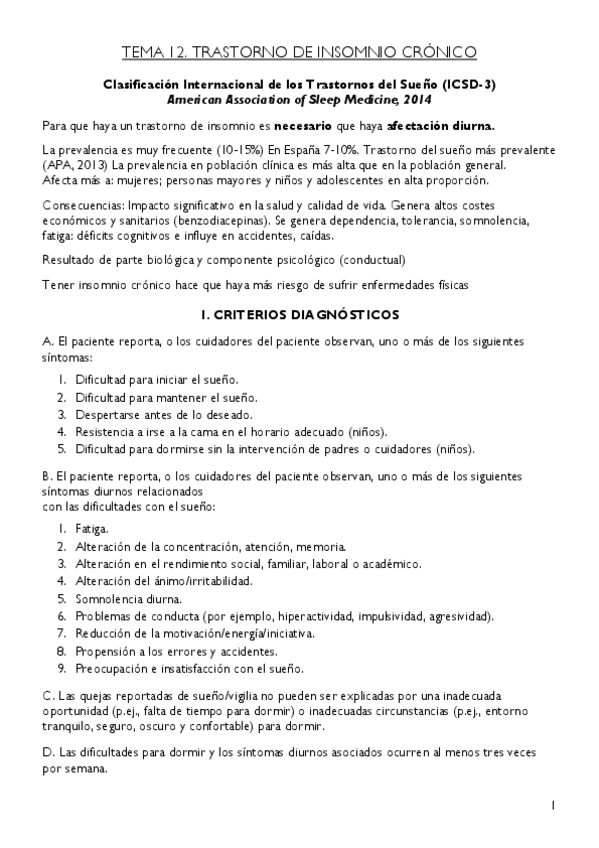 TEMA 12. TRASTORNO DE INSOMNIO CRÓNICO

Clasificación Internacional de los Trastornos del Sueño (ICSD-3)
American Association of Sleep Medicine, 2014

Para que haya un trastorno de insomnio es necesario que haya afectación diurna.

La prevalencia es muy frecuente (10-15%) En España 7-10%. Trastorno del sueño más prevalente (APA, 2013) La prevalencia en población clínica es más alta que en la población general. Afecta más a: mujeres; personas mayores y niños y adolescentes en alta proporción.

Consecuencias: Impacto significativo en la salud y calidad de vida. Genera altos costes económicos y sanitarios (benzodiacepinas). Se genera dependencia, tolerancia, somnolencia, fatiga: déficits cognitivos e influye en accidentes, caídas.

Resultado de parte biológica y componente psicológico (conductual)

Tener insomnio crónico hace que haya más riesgo de sufrir enfermedades físicas

1. CRITERIOS DIAGNÓSTICOS

A. El paciente reporta, o los cuidadores del paciente observan, uno o más de los siguientes síntomas:

1. Dificultad para iniciar el sueño.
2. Dificultad para mantener el sueño.
3. Despertarse antes de lo deseado.
4. Resistencia a irse a la cama en el horario adecuado (niños).
5. Dificultad para dormirse sin la intervención de padres o cuidadores (niños).

B. El paciente reporta, o los cuidadores del paciente observan, uno o más de los siguientes síntomas diurnos relacionados
con las dificultades con el sueño:

1. Fatiga.
2. Alteración de la concentración, atención, memoria.
3. Alteración en el rendimiento social, familiar, laboral o académico.
4. Alteración del ánimo/irritabilidad.
5. Somnolencia diurna.
6. Problemas de conducta (por ejemplo, hiperactividad, impulsividad, agresividad).
7. Reducción de la motivación/energía/iniciativa.
8. Propensión a los errores y accidentes.
9. Preocupación e insatisfacción con el sueño.

C. Las quejas reportadas de sueño/vigilia no pueden ser explicadas por una inadecuada oportunidad (p.ej., falta de tiempo para dormir) o inadecuadas circunstancias (p.ej., entorno tranquilo, seguro, oscuro y confortable) para dormir.

D. Las dificultades para dormir y los síntomas diurnos asociados ocurren al menos tres veces por semana.

1